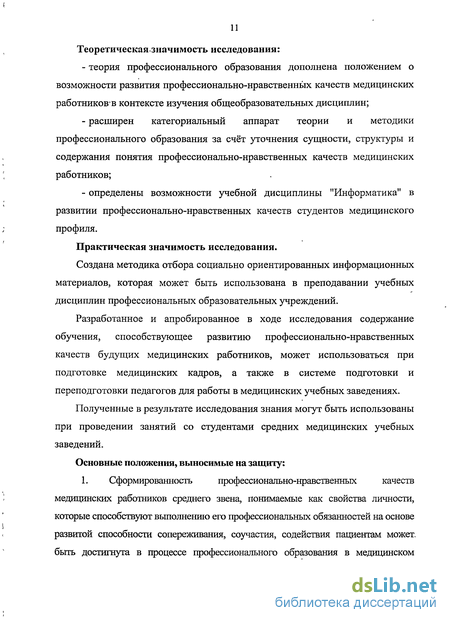 11

Теоретическая значимость исследования:

- теория профессионального образования дополнена положением о возможности развития профессионально-нравственных качеств медицинских работников в контексте изучения общеобразовательных дисциплин;

- расширен категориальный аппарат теории и методики профессионального образования за счёт уточнения сущности, структуры и содержания понятия профессионально-нравственных качеств медицинских работников;

- определены возможности учебной дисциплины "Информатика" в развитии профессионально-нравственных качеств студентов медицинского профиля.

Практическая значимость исследования.

Создана методика отбора социально ориентированных информационных материалов, которая может быть использована в преподавании учебных дисциплин профессиональных образовательных учреждений.

Разработанное и апробированное в ходе исследования содержание обучения, способствующее развитию профессионально-нравственных качеств будущих медицинских работников, может использоваться при подготовке медицинских кадров, а также в системе подготовки и переподготовки педагогов для работы в медицинских учебных заведениях.

Полученные в результате исследования знания могут быть использованы при проведении занятий со студентами средних медицинских учебных заведений.

Основные положения, выносимые на защиту:

1. Сформированность профессионально-нравственных качеств медицинских работников среднего звена, понимаемые как свойства личности, которые способствуют выполнению его профессиональных обязанностей на основе развитой способности сопереживания, соучастия, содействия пациентам может быть достигнута в процессе профессионального образования в медицинском

dsLib.net
библиотека диссертаций